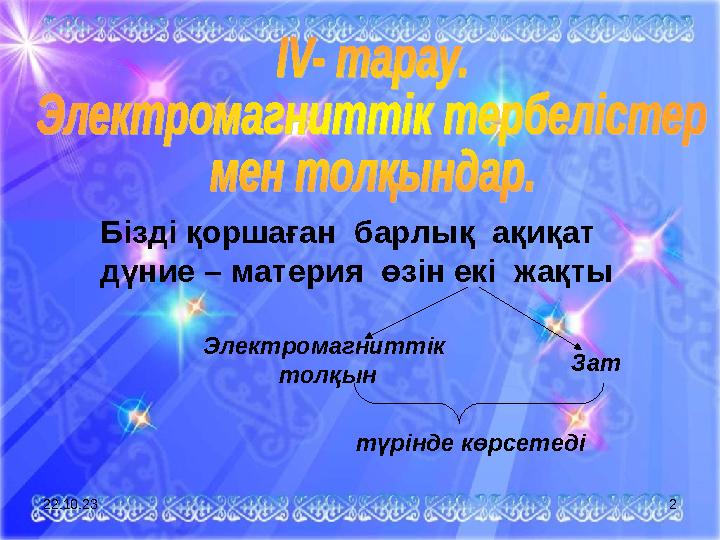 IV- тарау.
Электромагниттік тербелістер мен толқындар.

Бізді қоршаған барлық ақиқат дүние – материя өзін екі жақты

Электромагниттік толқын

Зат

түрінде көрсетеді

22.10.23

2